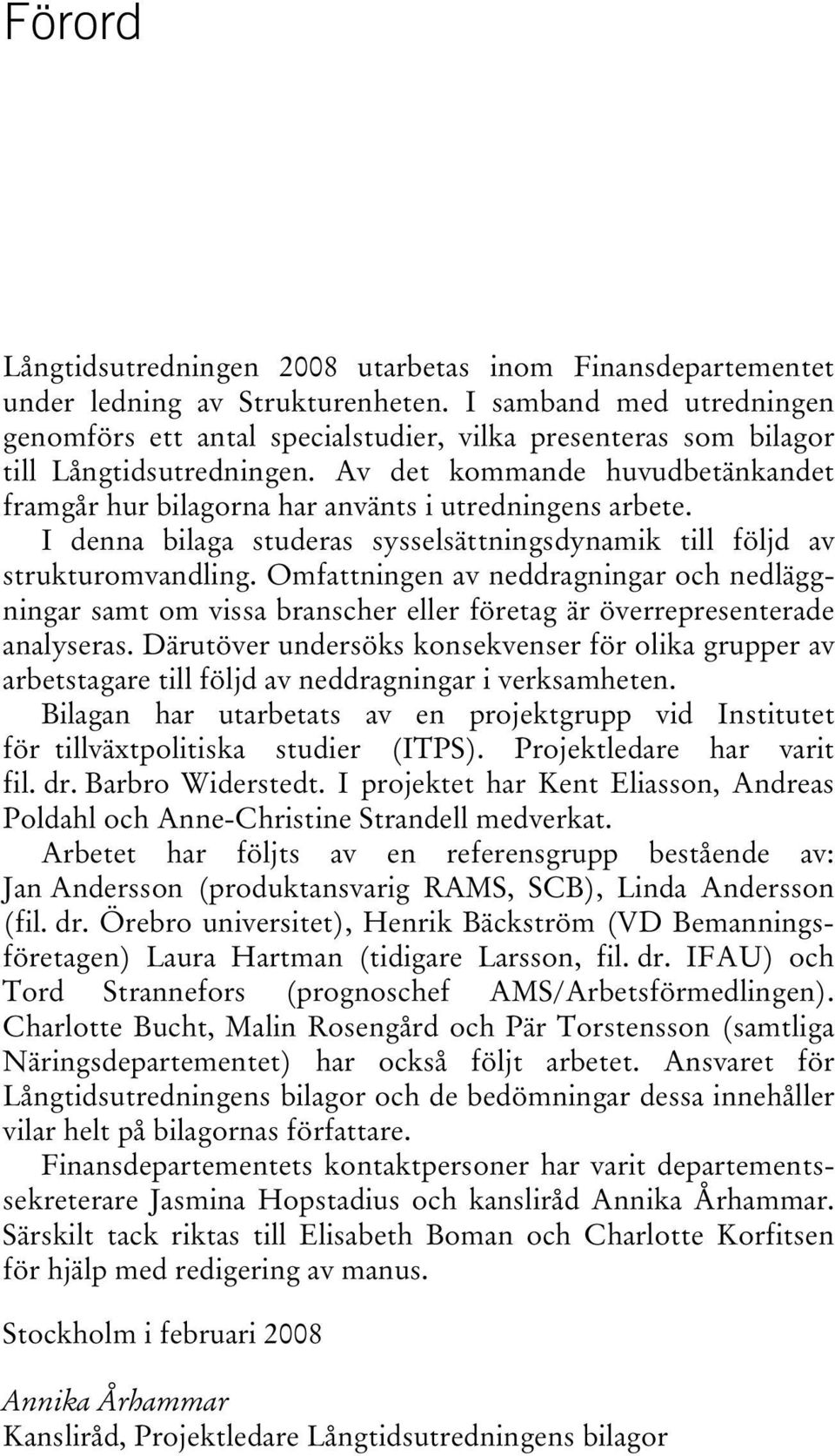 Förord

Långtidsutredningen 2008 utarbetas inom Finansdepartementet under ledning av Strukturenheten. I samband med utredningen genomförs ett antal specialstudier, vilka presenteras som bilagor till Långtidsutredningen. Av det kommande huvudbetänkandet framgår hur bilagorna har använts i utredningens arbete.

I denna bilaga studeras sysselsättningsdynamik till följd av strukturomvandling. Omfattningen av neddragningar och nedläggningar samt om vissa branscher eller företag är överrepresenterade analyseras. Därutöver undersöks konsekvenser för olika grupper av arbetstagare till följd av neddragningar i verksamheten.

Bilagan har utarbetats av en projektgrupp vid Institutet för tillväxtpolitiska studier (ITPS). Projektledare har varit fil. dr. Barbro Widerstedt. I projektet har Kent Eliasson, Andreas Poldahl och Anne-Christine Strandell medverkat.

Arbetet har följts av en referensgrupp bestående av: Jan Andersson (produktansvarig RAMS, SCB), Linda Andersson (fil. dr. Örebro universitet), Henrik Bäckström (VD Bemanningsföretagen) Laura Hartman (tidigare Larsson, fil. dr. IFAU) och Tord Strannefors (prognoschef AMS/Arbetsförmedlingen). Charlotte Bucht, Malin Rosengård och Pär Torstensson (samtliga Näringsdepartementet) har också följt arbetet. Ansvaret för Långtidsutredningens bilagor och de bedömningar dessa innehåller vilar helt på bilagornas författare.

Finansdepartementets kontaktpersoner har varit departementssekreterare Jasmina Hopstadius och kansliråd Annika Århammar. Särskilt tack riktas till Elisabeth Boman och Charlotte Korfitsen för hjälp med redigering av manus.

Stockholm i februari 2008

Annika Århammar
Kansliråd, Projektledare Långtidsutredningens bilagor